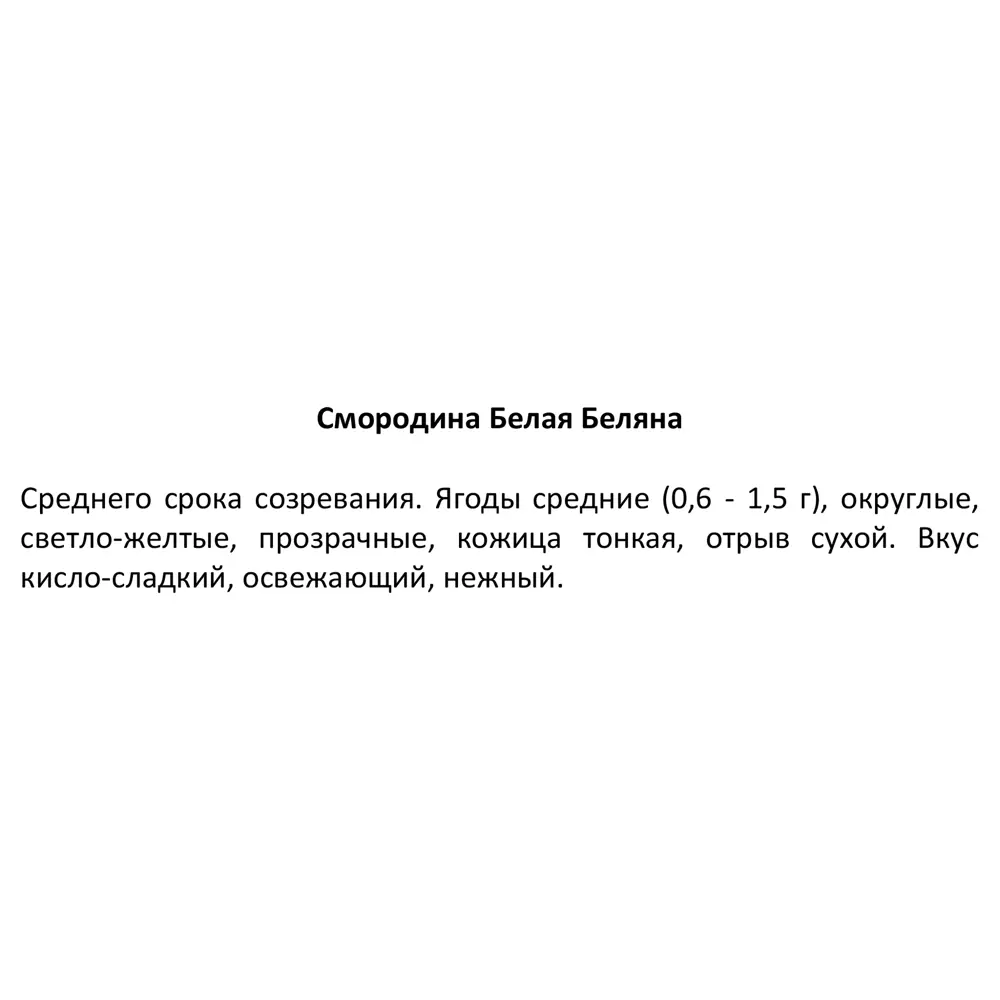 Смородина Белая Беляна

Среднего срока созревания. Ягоды средние (0,6 - 1,5 г), округлые, светло-желтые, прозрачные, кожица тонкая, отрыв сухой. Вкус кисло-сладкий, освежающий, нежный.